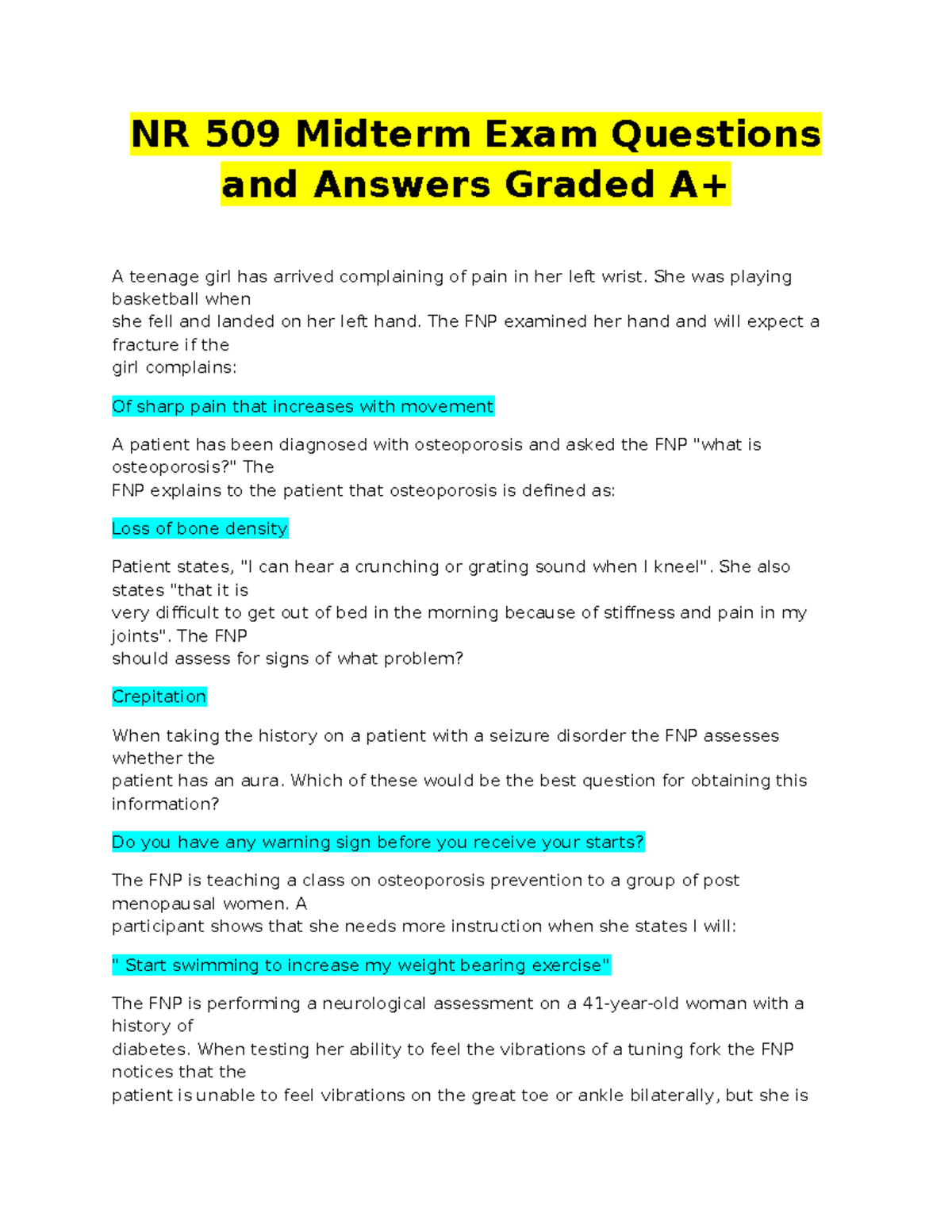 NR 509 Midterm Exam Questions and Answers Graded A+

A teenage girl has arrived complaining of pain in her left wrist. She was playing basketball when she fell and landed on her left hand. The FNP examined her hand and will expect a fracture if the girl complains:

Of sharp pain that increases with movement

A patient has been diagnosed with osteoporosis and asked the FNP "what is osteoporosis?" The FNP explains to the patient that osteoporosis is defined as:

Loss of bone density

Patient states, "I can hear a crunching or grating sound when I kneel". She also states "that it is very difficult to get out of bed in the morning because of stiffness and pain in my joints". The FNP should assess for signs of what problem?

Crepitation

When taking the history on a patient with a seizure disorder the FNP assesses whether the patient has an aura. Which of these would be the best question for obtaining this information?

Do you have any warning sign before you receive your starts?

The FNP is teaching a class on osteoporosis prevention to a group of post menopausal women. A participant shows that she needs more instruction when she states I will:

" Start swimming to increase my weight bearing exercise"

The FNP is performing a neurological assessment on a 41-year-old woman with a history of diabetes. When testing her ability to feel the vibrations of a tuning fork the FNP notices that the patient is unable to feel vibrations on the great toe or ankle bilaterally, but she is